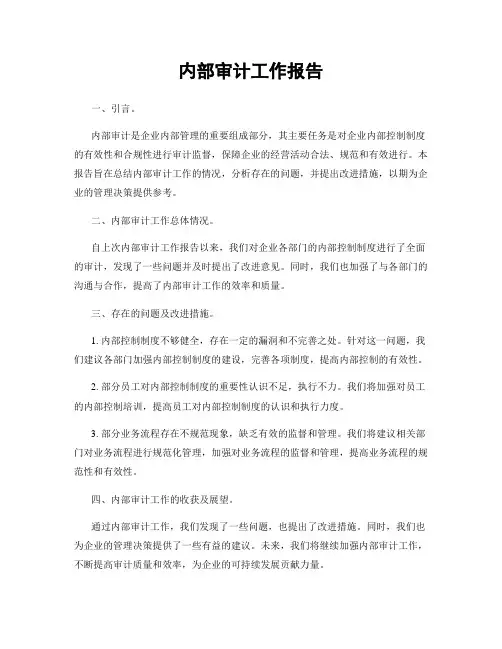 内部审计工作报告

一、引言。

内部审计是企业内部管理的重要组成部分，其主要任务是对企业内部控制制度的有效性和合规性进行审计监督，保障企业的经营活动合法、规范和有效进行。本报告旨在总结内部审计工作的情况，分析存在的问题，并提出改进措施，以期为企业的管理决策提供参考。

二、内部审计工作总体情况。

自上次内部审计工作报告以来，我们对企业各部门的内部控制制度进行了全面的审计，发现了一些问题并及时提出了改进意见。同时，我们也加强了与各部门的沟通与合作，提高了内部审计工作的效率和质量。

三、存在的问题及改进措施。

1. 内部控制制度不够健全，存在一定的漏洞和不完善之处。针对这一问题，我们建议各部门加强内部控制制度的建设，完善各项制度，提高内部控制的有效性。

2. 部分员工对内部控制制度的重要性认识不足，执行不力。我们将加强对员工的内部控制培训，提高员工对内部控制制度的认识和执行力度。

3. 部分业务流程存在不规范现象，缺乏有效的监督和管理。我们将建议相关部门对业务流程进行规范化管理，加强对业务流程的监督和管理，提高业务流程的规范性和有效性。

四、内部审计工作的收获及展望。

通过内部审计工作，我们发现了一些问题，也提出了改进措施。同时，我们也为企业的管理决策提供了一些有益的建议。未来，我们将继续加强内部审计工作，不断提高审计质量和效率，为企业的可持续发展贡献力量。